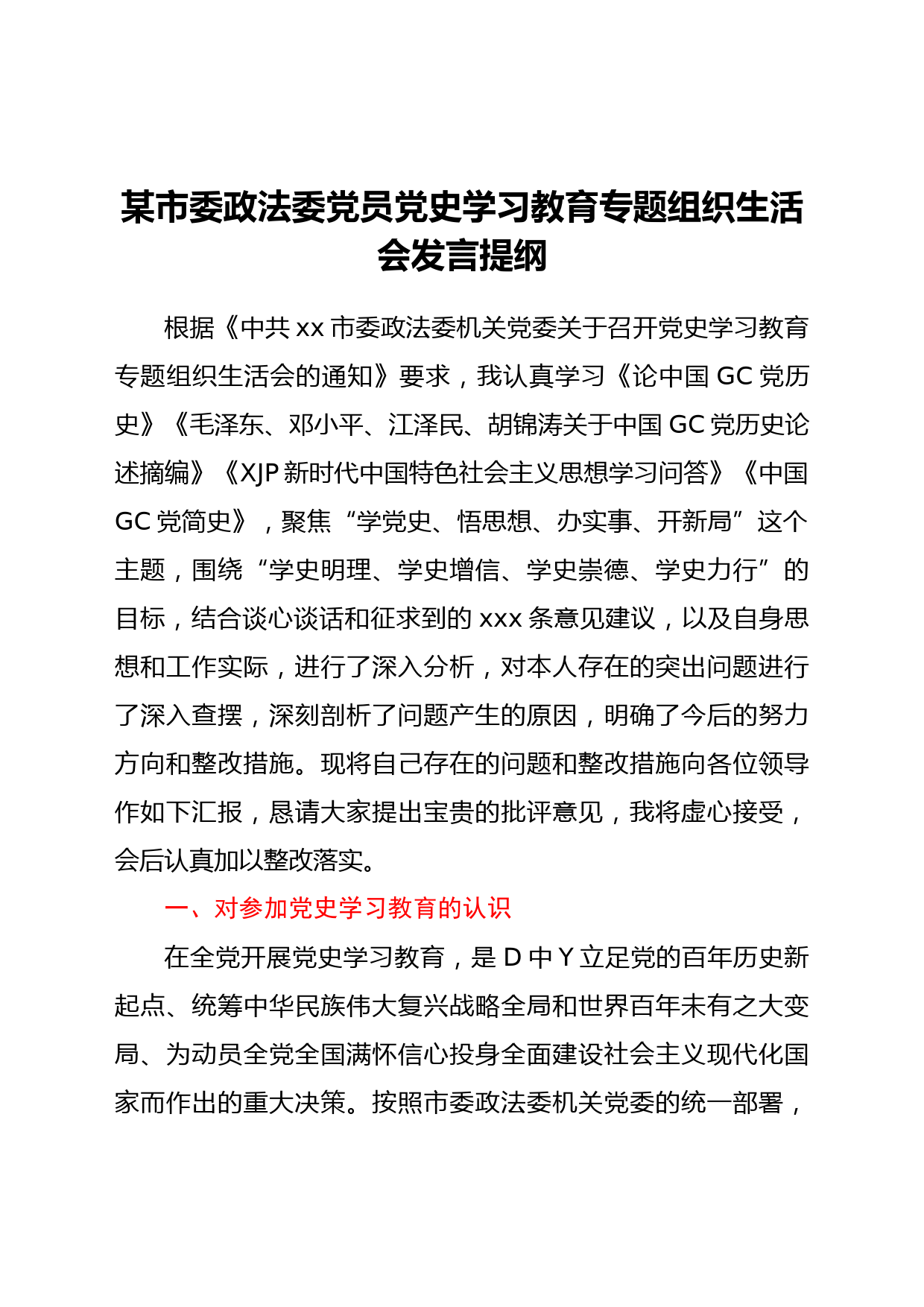 某市委政法委党员党史学习教育专题组织生活会发言提纲

根据《中共 xx 市委政法委机关党委关于召开党史学习教育专题组织生活会的通知》要求，我认真学习《论中国 GC 党历史》《毛泽东、邓小平、江泽民、胡锦涛关于中国 GC 党历史论述摘编》《XJP 新时代中国特色社会主义思想学习问答》《中国 GC 党简史》，聚焦“学党史、悟思想、办实事、开新局”这个主题，围绕“学史明理、学史增信、学史崇德、学史力行”的目标，结合谈心谈话和征求到的 xxx 条意见建议，以及自身思想和工作实际，进行了深入分析，对本人存在的突出问题进行了深入查摆，深刻剖析了问题产生的原因，明确了今后的努力方向和整改措施。现将自己存在的问题和整改措施向各位领导作如下汇报，恳请大家提出宝贵的批评意见，我将虚心接受，会后认真加以整改落实。

一、对参加党史学习教育的认识

在全党开展党史学习教育，是 D 中 Y 立足党的百年历史新起点、统筹中华民族伟大复兴战略全局和世界百年未有之大变局、为动员全党全国满怀信心投身全面建设社会主义现代化国家而作出的重大决策。按照市委政法委机关党委的统一部署，